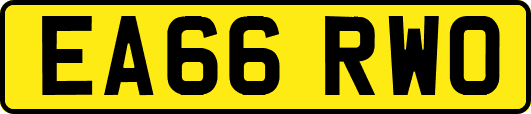 EA66 RWO